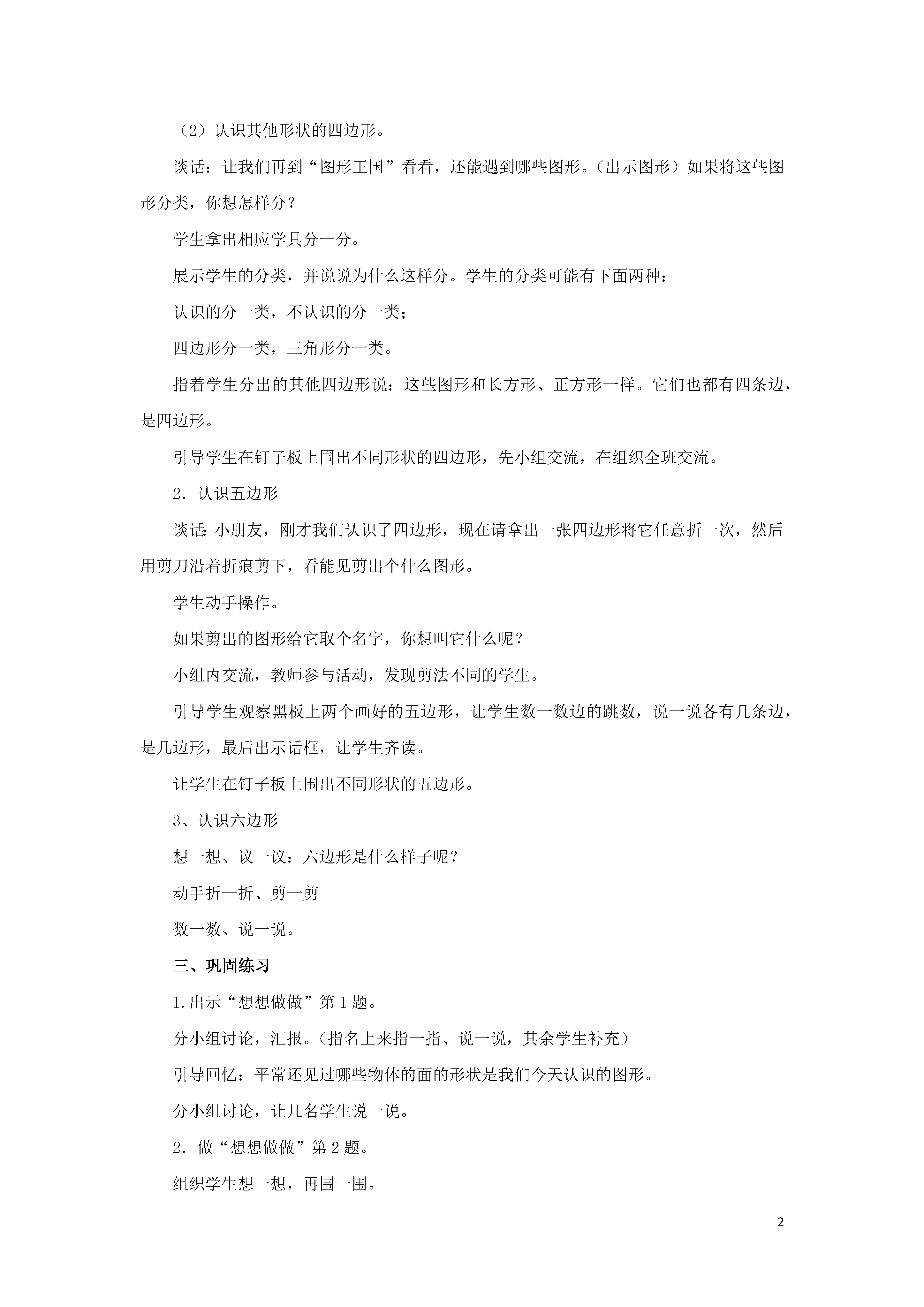 （2）认识其他形状的四边形。

谈话：让我们再到“图形王国”看看，还能遇到哪些图形。（出示图形）如果将这些图形分类，你想怎样分？

学生拿出相应学具分一分。

展示学生的分类，并说说为什么这样分。学生的分类可能有下面两种：

认识的分一类，不认识的分一类；

四边形分一类，三角形分一类。

指着学生分出的其他四边形说：这些图形和长方形、正方形一样。它们也都有四条边，是四边形。

引导学生在钉子板上围出不同形状的四边形，先小组交流，在组织全班交流。

2．认识五边形

谈话：小朋友，刚才我们认识了四边形，现在请拿出一张四边形将它任意折一次，然后用剪刀沿着折痕剪下，看能见剪出个什么图形。

学生动手操作。

如果剪出的图形给它取个名字，你想叫它什么呢？

小组内交流，教师参与活动，发现剪法不同的学生。

引导学生观察黑板上两个画好的五边形，让学生数一数边的跳数，说一说各有几条边，是几边形，最后出示话框，让学生齐读。

让学生在钉子板上围出不同形状的五边形。

3、认识六边形

想一想、议一议：六边形是什么样子呢？

动手折一折、剪一剪

数一数、说一说。

三、巩固练习

1.出示“想想做做”第1题。

分小组讨论，汇报。（指名上来指一指、说一说，其余学生补充）

引导回忆：平常还见过哪些物体的面的形状是我们今天认识的图形。

分小组讨论，让几名学生说一说。

2．做“想想做做”第2题。

组织学生想一想，再围一围。

2